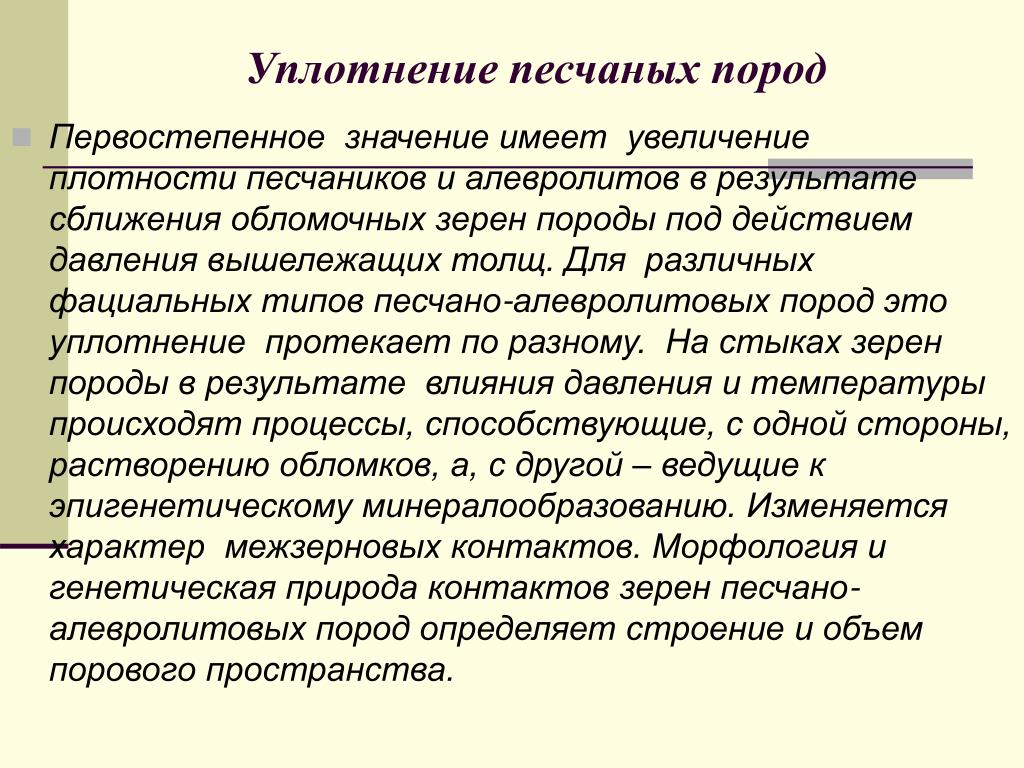 Уплотнение песчаных пород

Первостепенное значение имеет увеличение плотности песчаников и алевролитов в результате сближения обломочных зерен породы под действием давления вышележащих толщ. Для различных фациальных типов песчано-алевролитовых пород это уплотнение протекает по разному. На стыках зерен породы в результате влияния давления и температуры происходят процессы, способствующие, с одной стороны, растворению обломков, а, с другой – ведущие к эпигенетическому минералообразованию. Изменяется характер межзерновых контактов. Морфология и генетическая природа контактов зерен песчано-алевролитовых пород определяет строение и объем порового пространства.